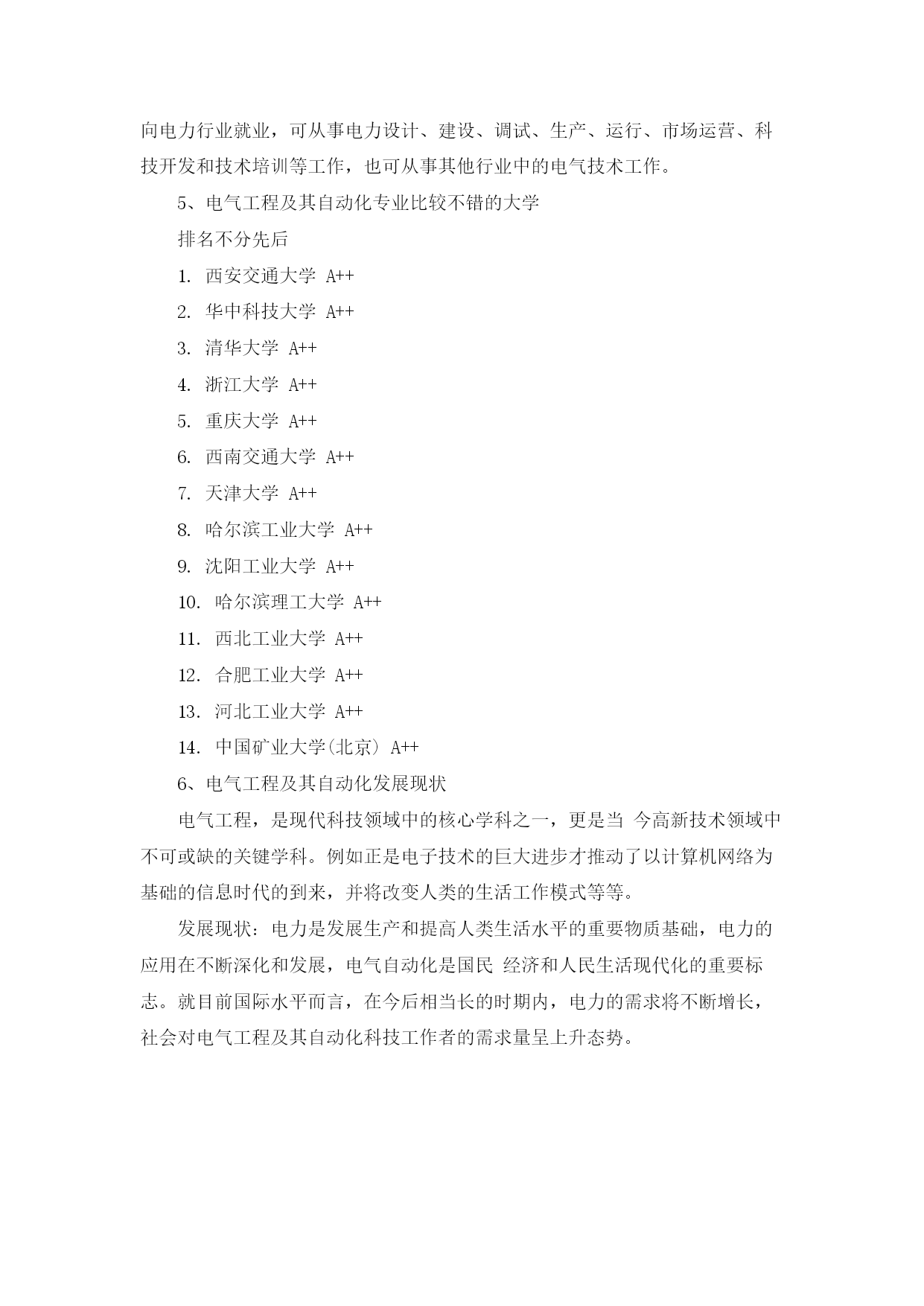 向电力行业就业，可从事电力设计、建设、调试、生产、运行、市场运营、科技开发和技术培训等工作，也可从事其他行业中的电气技术工作。

5、电气工程及其自动化专业比较不错的大学

排名不分先后

1. 西安交通大学 A++

2. 华中科技大学 A++

3. 清华大学 A++

4. 浙江大学 A++

5. 重庆大学 A++

6. 西南交通大学 A++

7. 天津大学 A++

8. 哈尔滨工业大学 A++

9. 沈阳工业大学 A++

10. 哈尔滨理工大学 A++

11. 西北工业大学 A++

12. 合肥工业大学 A++

13. 河北工业大学 A++

14. 中国矿业大学(北京) A++

6、电气工程及其自动化发展现状

电气工程，是现代科技领域中的核心学科之一，更是当 今高新技术领域中不可或缺的关键学科。例如正是电子技术的巨大进步才推动了以计算机网络为基础的信息时代的到来，并将改变人类的生活工作模式等等。

发展现状：电力是发展生产和提高人类生活水平的重要物质基础，电力的应用在不断深化和发展，电气自动化是国民 经济和人民生活现代化的重要标志。就目前国际水平而言，在今后相当长的时期内，电力的需求将不断增长，社会对电气工程及其自动化科技工作者的需求量呈上升态势。